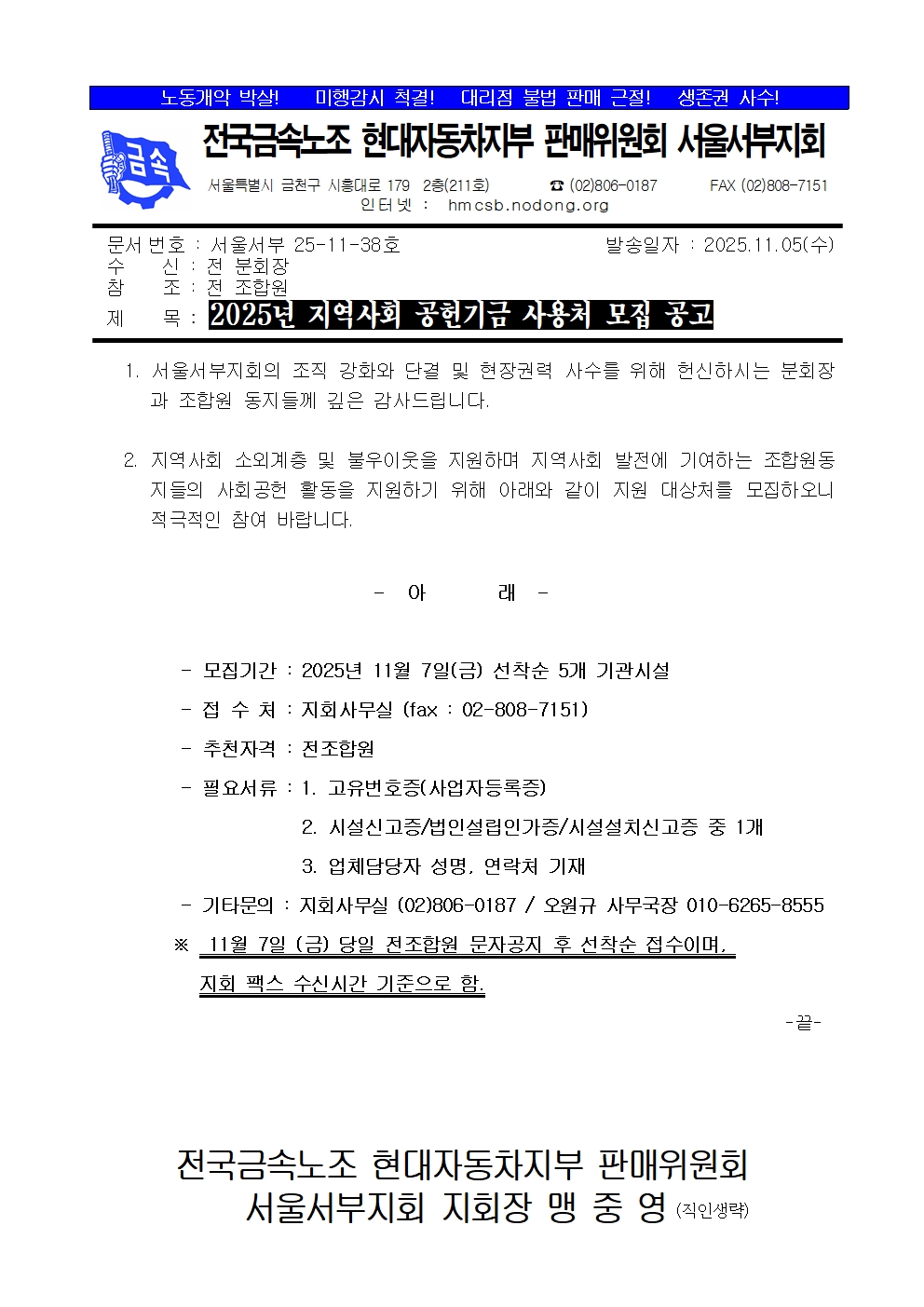 노동개악 박살!　미행감시 척결!　대리점 불법 판매 근절!　생존권 사수!

금속

전국금속노조 현대자동차지부 판매위원회 서울서부지회

서울특별시 금천구 시흥대로 179 2층(211호)　☎ (02)806-0187　FAX (02)808-7151
인터넷 : hmcsb.nodong.org

문서번호 : 서울서부 25-11-38호　발송일자 : 2025.11.05(수)
수　신 : 전 분회장
참　조 : 전 조합원
제　목 : 2025년 지역사회 공헌기금 사용처 모집 공고

1. 서울서부지회의 조직 강화와 단결 및 현장권력 사수를 위해 헌신하시는 분회장과 조합원 동지들께 깊은 감사드립니다.

2. 지역사회 소외계층 및 불우이웃을 지원하며 지역사회 발전에 기여하는 조합원동지들의 사회공헌 활동을 지원하기 위해 아래와 같이 지원 대상처를 모집하오니 적극적인 참여 바랍니다.

- 아　　래 -

- 모집기간 : 2025년 11월 7일(금) 선착순 5개 기관시설
- 접 수 처 : 지회사무실 (fax : 02-808-7151)
- 추천자격 : 전조합원
- 필요서류 : 1. 고유번호증(사업자등록증)
　2. 시설신고증/법인설립인가증/시설설치신고증 중 1개
　3. 업체담당자 성명, 연락처 기재
- 기타문의 : 지회사무실 (02)806-0187 / 오원규 사무국장 010-6265-8555
※ 11월 7일 (금) 당일 전조합원 문자공지 후 선착순 접수이며, 지회 팩스 수신시간 기준으로 함.

-끝-

전국금속노조 현대자동차지부 판매위원회
서울서부지회 지회장 맹 중 영 (직인생략)